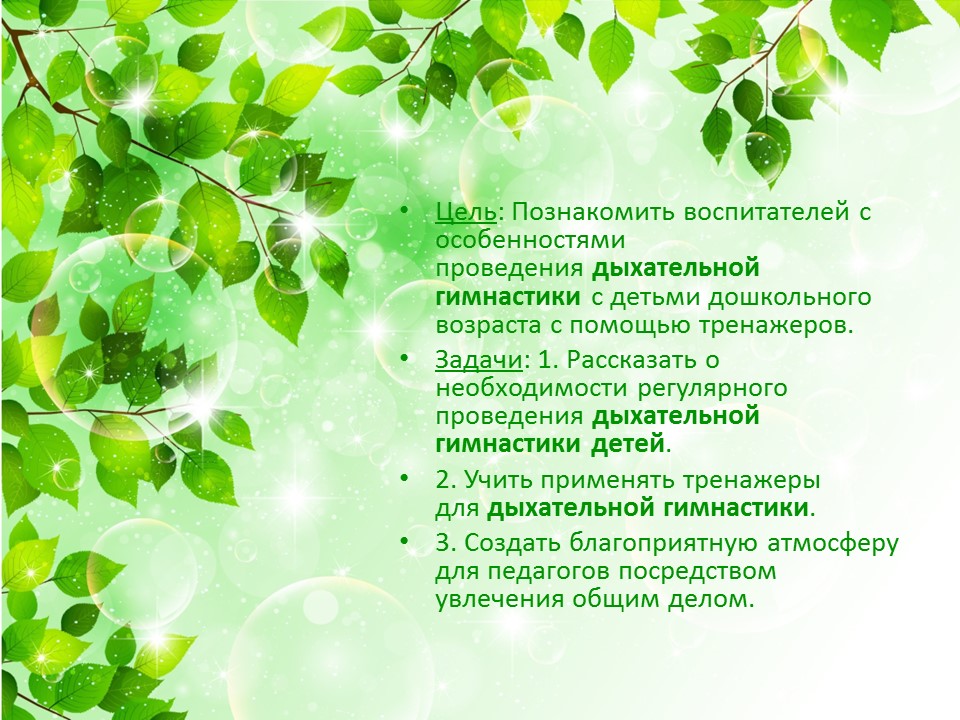 • Цель: Познакомить воспитателей с особенностями проведения дыхательной гимнастики с детьми дошкольного возраста с помощью тренажеров.

• Задачи: 1. Рассказать о необходимости регулярного проведения дыхательной гимнастики детей.

• 2. Учить применять тренажеры для дыхательной гимнастики.

• 3. Создать благоприятную атмосферу для педагогов посредством увлечения общим делом.